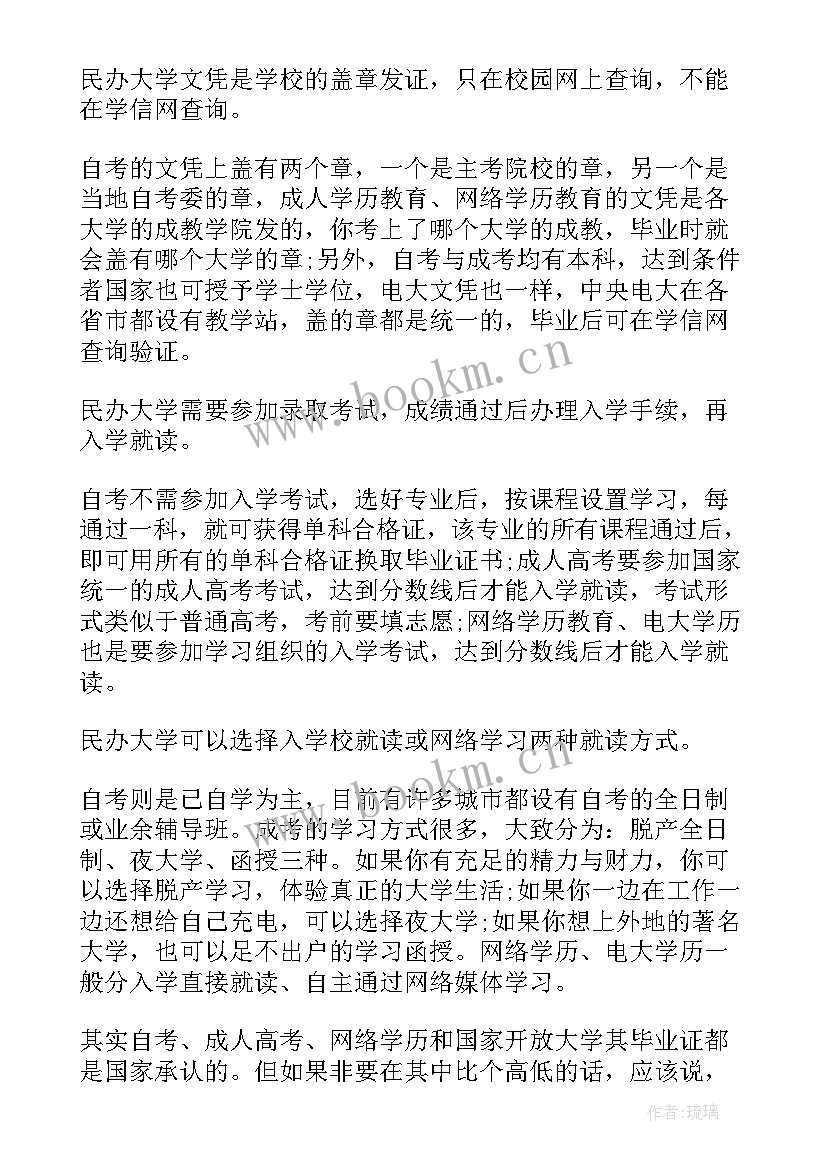 民办大学文凭是学校的盖章发证，只在校园网上查询，不能在学信网查询。

自考的文凭上盖有两个章，一个是主考院校的章，另一个是当地自考委的章，成人学历教育、网络学历教育的文凭是各大学的成教学院发的，你考上了哪个大学的成教，毕业时就会盖有哪个大学的章;另外，自考与成考均有本科，达到条件者国家也可授予学士学位，电大文凭也一样，中央电大在各省市都设有教学站，盖的章都是统一的，毕业后可在学信网查询验证。

民办大学需要参加录取考试，成绩通过后办理入学手续，再入学就读。

自考不需参加入学考试，选好专业后，按课程设置学习，每通过一科，就可获得单科合格证，该专业的所有课程通过后，即可用所有的单科合格证换取毕业证书;成人高考要参加国家统一的成人高考考试，达到分数线后才能入学就读，考试形式类似于普通高考，考前要填志愿;网络学历教育、电大学历也是要参加学习组织的入学考试，达到分数线后才能入学就读。

民办大学可以选择入学校就读或网络学习两种就读方式。

自考则是已自学为主，目前有许多城市都设有自考的全日制或业余辅导班。成考的学习方式很多，大致分为：脱产全日制、夜大学、函授三种。如果你有充足的精力与财力，你可以选择脱产学习，体验真正的大学生活;如果你一边在工作一边还想给自己充电，可以选择夜大学;如果你想上外地的著名大学，也可以足不出户的学习函授。网络学历、电大学历一般分入学直接就读、自主通过网络媒体学习。

其实自考、成人高考、网络学历和国家开放大学其毕业证都是国家承认的。但如果非要在其中比个高低的话，应该说，

www.bookm.cn

www.bookm.cn

作者：琉璃